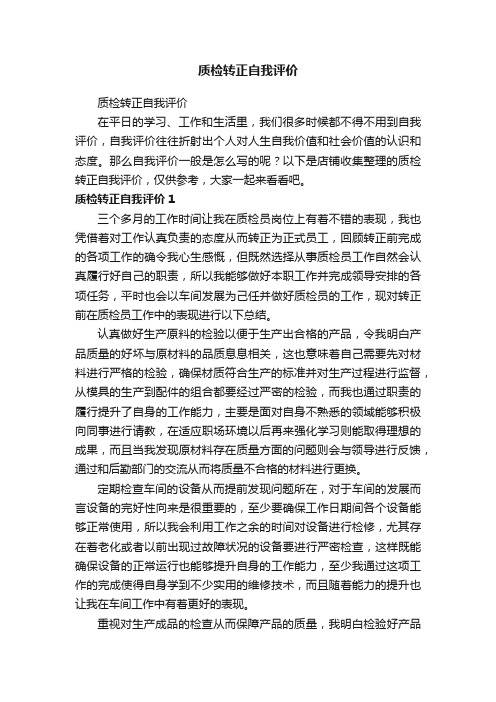 质检转正自我评价

质检转正自我评价

在平日的学习、工作和生活里，我们很多时候都不得不用到自我评价，自我评价往往折射出个人对人生自我价值和社会价值的认识和态度。那么自我评价一般是怎么写的呢？以下是店铺收集整理的质检转正自我评价，仅供参考，大家一起来看看吧。

质检转正自我评价 1

三个多月的工作时间让我在质检员岗位上有着不错的表现，我也凭借着对工作认真负责的态度从而转正为正式员工，回顾转正前完成的各项工作的确令我心生感慨，但既然选择从事质检员工作自然会认真履行好自己的职责，所以我能够做好本职工作并完成领导安排的各项任务，平时也会以车间发展为己任并做好质检员的工作，现对转正前在质检员工作中的表现进行以下总结。

认真做好生产原料的检验以便于生产出合格的产品，令我明白产品质量的好坏与原材料的品质息息相关，这也意味着自己需要先对材料进行严格的检验，确保材质符合生产的标准并对生产过程进行监督，从模具的生产到配件的组合都要经过严密的检验，而我也通过职责的履行提升了自身的工作能力，主要是面对自身不熟悉的领域能够积极向同事进行请教，在适应职场环境以后再来强化学习则能取得理想的成果，而且当我发现原材料存在质量方面的问题则会与领导进行反馈，通过和后勤部门的交流从而将质量不合格的材料进行更换。

定期检查车间的设备从而提前发现问题所在，对于车间的发展而言设备的完好性向来是很重要的，至少要确保工作日期间各个设备能够正常使用，所以我会利用工作之余的时间对设备进行检修，尤其存在着老化或者以前出现过故障状况的设备要进行严密检查，这样既能确保设备的正常运行也能够提升自身的工作能力，至少我通过这项工作的完成使得自身学到不少实用的维修技术，而且随着能力的提升也让我在车间工作中有着更好的表现。

重视对生产成品的检查从而保障产品的质量，我明白检验好产品